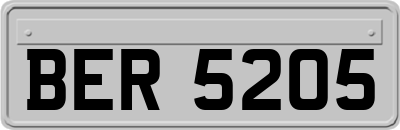 BER 5205